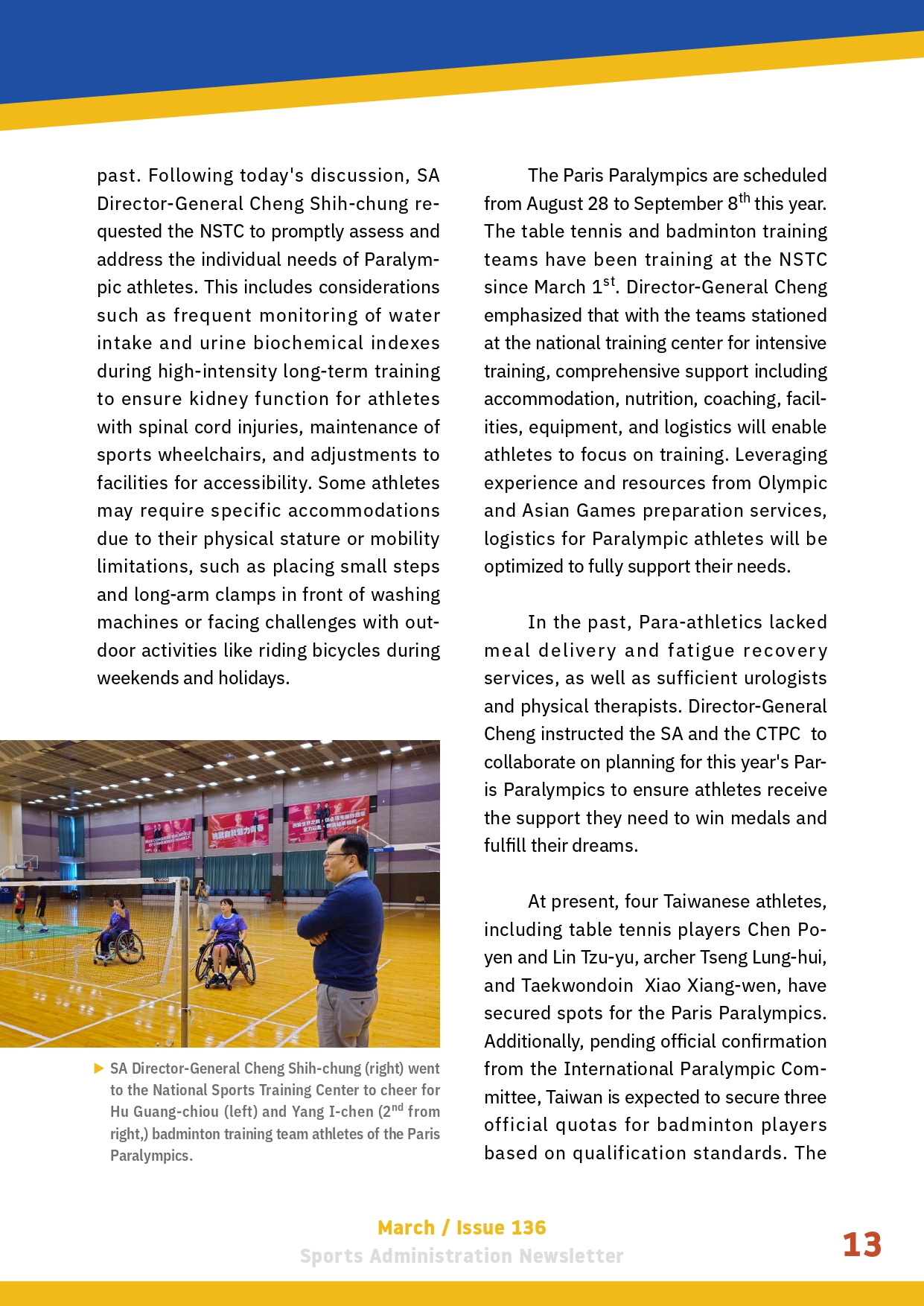 past. Following today's discussion, SA Director-General Cheng Shih-chung requested the NSTC to promptly assess and address the individual needs of Paralympic athletes. This includes considerations such as frequent monitoring of water intake and urine biochemical indexes during high-intensity long-term training to ensure kidney function for athletes with spinal cord injuries, maintenance of sports wheelchairs, and adjustments to facilities for accessibility. Some athletes may require specific accommodations due to their physical stature or mobility limitations, such as placing small steps and long-arm clamps in front of washing machines or facing challenges with outdoor activities like riding bicycles during weekends and holidays.

▶ SA Director-General Cheng Shih-chung (right) went to the National Sports Training Center to cheer for Hu Guang-chiou (left) and Yang I-chen ($2^{nd}$ from right,) badminton training team athletes of the Paris Paralympics.

The Paris Paralympics are scheduled from August 28 to September $8^{th}$ this year. The table tennis and badminton training teams have been training at the NSTC since March $1^{st}$. Director-General Cheng emphasized that with the teams stationed at the national training center for intensive training, comprehensive support including accommodation, nutrition, coaching, facilities, equipment, and logistics will enable athletes to focus on training. Leveraging experience and resources from Olympic and Asian Games preparation services, logistics for Paralympic athletes will be optimized to fully support their needs.

In the past, Para-athletics lacked meal delivery and fatigue recovery services, as well as sufficient urologists and physical therapists. Director-General Cheng instructed the SA and the CTPC to collaborate on planning for this year's Paris Paralympics to ensure athletes receive the support they need to win medals and fulfill their dreams.

At present, four Taiwanese athletes, including table tennis players Chen Po-yen and Lin Tzu-yu, archer Tseng Lung-hui, and Taekwondoin Xiao Xiang-wen, have secured spots for the Paris Paralympics. Additionally, pending official confirmation from the International Paralympic Committee, Taiwan is expected to secure three official quotas for badminton players based on qualification standards. The

March / Issue 136
Sports Administration Newsletter
13